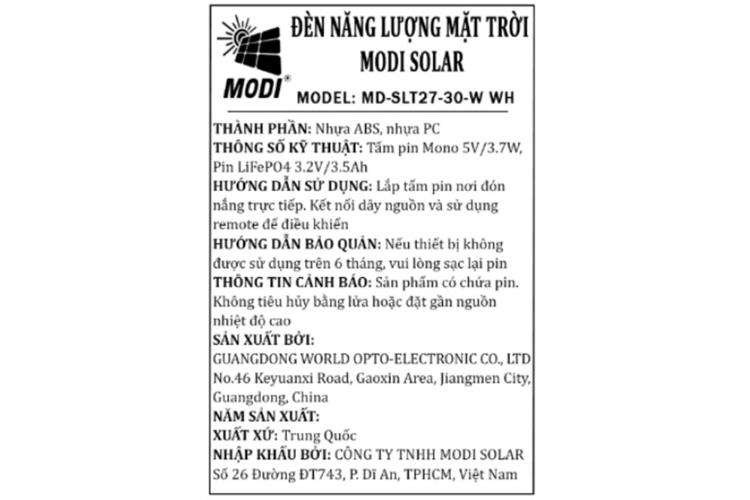 MODI®

ĐÈN NĂNG LƯỢNG MẶT TRỜI
MODI SOLAR

MODEL: MD-SLT27-30-W WH

THÀNH PHẦN: Nhựa ABS, nhựa PC
THÔNG SỐ KỸ THUẬT: Tấm pin Mono 5V/3.7W, Pin LiFePO4 3.2V/3.5Ah
HƯỚNG DẪN SỬ DỤNG: Lắp tấm pin nơi đón nắng trực tiếp. Kết nối dây nguồn và sử dụng remote để điều khiển
HƯỚNG DẪN BẢO QUẢN: Nếu thiết bị không được sử dụng trên 6 tháng, vui lòng sạc lại pin
THÔNG TIN CẢNH BÁO: Sản phẩm có chứa pin. Không tiêu hủy bằng lửa hoặc đặt gần nguồn nhiệt độ cao
SẢN XUẤT BỞI:
GUANGDONG WORLD OPTO-ELECTRONIC CO., LTD
No.46 Keyuanxi Road, Gaoxin Area, Jiangmen City, Guangdong, China
NĂM SẢN XUẤT:
XUẤT XỨ: Trung Quốc
NHẬP KHẨU BỞI: CÔNG TY TNHH MODI SOLAR
Số 26 Đường ĐT743, P. Dĩ An, TPHCM, Việt Nam